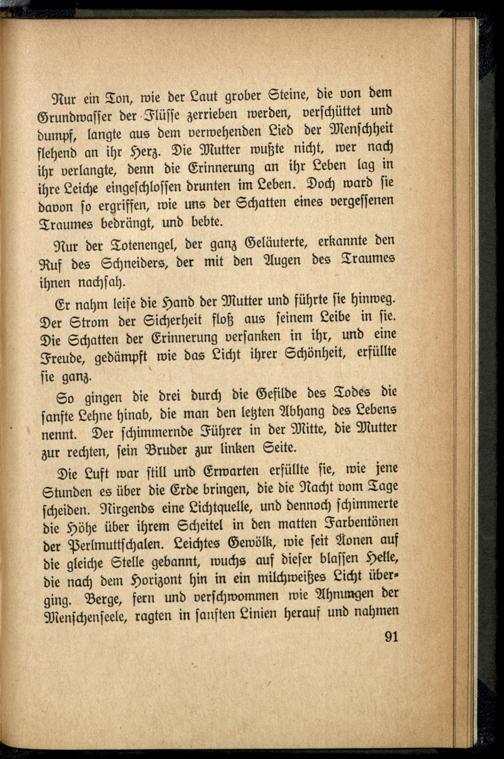 Nur ein Ton, wie der Laut grober Steine, die von dem Grundwasser der Flüsse zerrieben werden, verschüttet und dumpf, langte aus dem verwehenden Lied der Menschheit flehend an ihr Herz. Die Mutter wußte nicht, wer nach ihr verlangte, denn die Erinnerung an ihr Leben lag in ihre Leiche eingeschlossen drunten im Leben. Doch ward sie davon so ergriffen, wie uns der Schatten eines vergessenen Traumes bedrängt, und bebte.

Nur der Totenengel, der ganz Geläuterte, erkannte den Ruf des Schneiders, der mit den Augen des Traumes ihnen nachsah.

Er nahm leise die Hand der Mutter und führte sie hinweg. Der Strom der Sicherheit floß aus seinem Leibe in sie. Die Schatten der Erinnerung versanken in ihr, und eine Freude, gedämpft wie das Licht ihrer Schönheit, erfüllte sie ganz.

So gingen die drei durch die Gefilde des Todes die sanfte Lehne hinab, die man den letzten Abhang des Lebens nennt. Der schimmernde Führer in der Mitte, die Mutter zur rechten, sein Bruder zur linken Seite.

Die Luft war still und Erwarten erfüllte sie, wie jene Stunden es über die Erde bringen, die die Nacht vom Tage scheiden. Nirgends eine Lichtquelle, und dennoch schimmerte die Höhe über ihrem Scheitel in den matten Farbentönen der Perlmuttschalen. Leichtes Gewölk, wie seit Äonen auf die gleiche Stelle gebannt, wuchs auf dieser blassen Helle, die nach dem Horizont hin in ein milchweißes Licht überging. Berge, fern und verschwommen wie Ahnungen der Menschenseele, ragten in sanften Linien herauf und nahmen

91